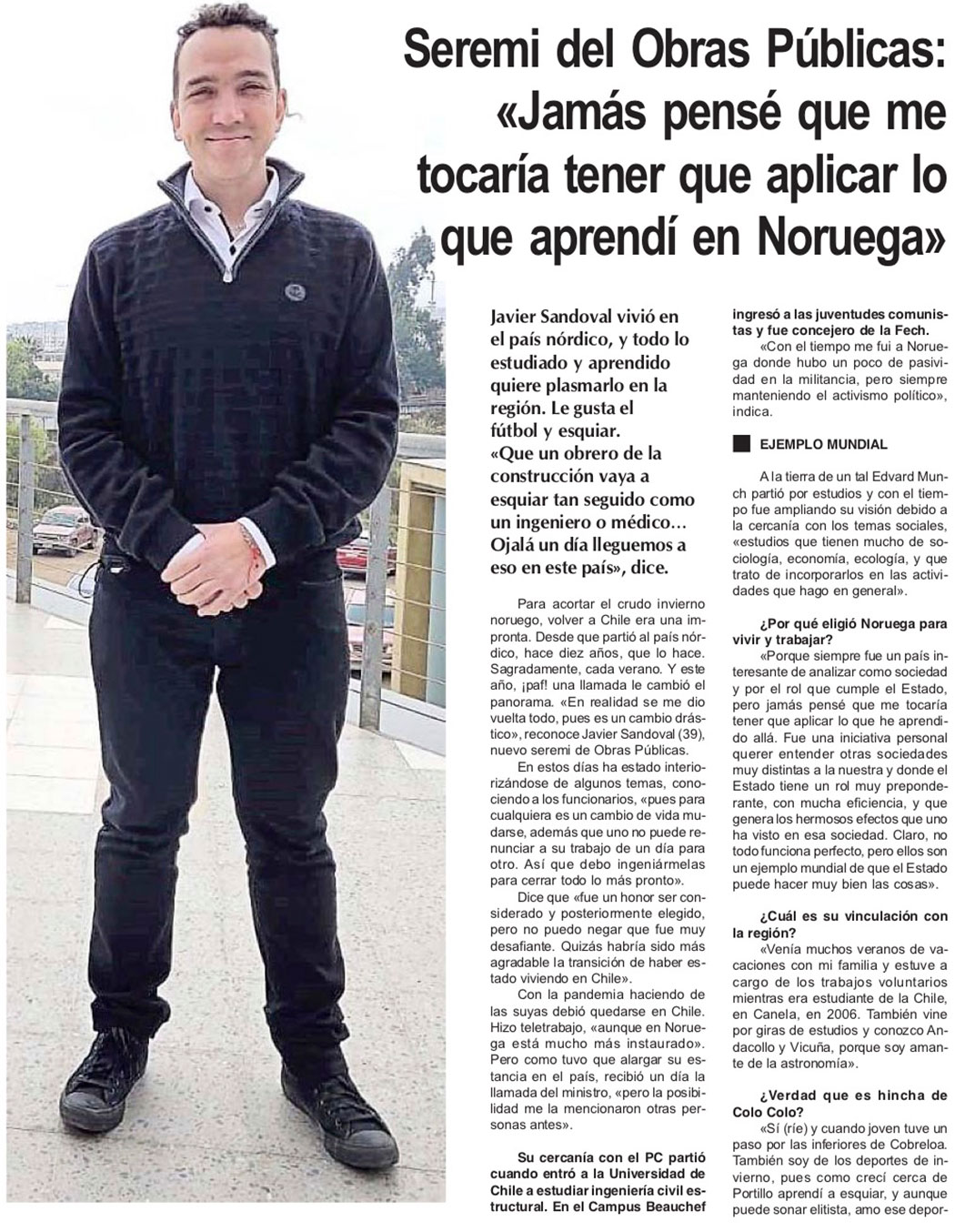 Seremi del Obras Públicas: «Jamás pensé que me tocaría tener que aplicar lo que aprendí en Noruega»

Javier Sandoval vivió en el país nórdico, y todo lo estudiado y aprendido quiere plasmarlo en la región. Le gusta el fútbol y esquiar. «Que un obrero de la construcción vaya a esquiar tan seguido como un ingeniero o médico... Ojalá un día lleguemos a eso en este país», dice.

Para acortar el crudo invierno noruego, volver a Chile era una impronta. Desde que partió al país nórdico, hace diez años, que lo hace. Sagradamente, cada verano. Y este año, ¡paf! una llamada le cambió el panorama. «En realidad se me dio vuelta todo, pues es un cambio drástico», reconoce Javier Sandoval (39), nuevo seremi de Obras Públicas.

En estos días ha estado interiorizándose de algunos temas, conociendo a los funcionarios, «pues para cualquiera es un cambio de vida mudarse, además que uno no puede renunciar a su trabajo de un día para otro. Así que debo ingeniármelas para cerrar todo lo más pronto».

Dice que «fue un honor ser considerado y posteriormente elegido, pero no puedo negar que fue muy desafiante. Quizás habría sido más agradable la transición de haber estado viviendo en Chile».

Con la pandemia haciendo de las suyas debió quedarse en Chile. Hizo teletrabajo, «aunque en Noruega está mucho más instaurado». Pero como tuvo que alargar su estancia en el país, recibió un día la llamada del ministro, «pero la posibilidad me la mencionaron otras personas antes».

Su cercanía con el PC partió cuando entró a la Universidad de Chile a estudiar ingeniería civil estructural. En el Campus Beauchef ingresó a las juventudes comunistas y fue concejero de la Fech.

«Con el tiempo me fui a Noruega donde hubo un poco de pasividad en la militancia, pero siempre manteniendo el activismo político», indica.

EJEMPLO MUNDIAL

A la tierra de un tal Edvard Munch partió por estudios y con el tiempo fue ampliando su visión debido a la cercanía con los temas sociales, «estudios que tienen mucho de sociología, economía, ecología, y que trato de incorporarlos en las actividades que hago en general».

¿Por qué eligió Noruega para vivir y trabajar?

«Porque siempre fue un país interesante de analizar como sociedad y por el rol que cumple el Estado, pero jamás pensé que me tocaría tener que aplicar lo que he aprendido allá. Fue una iniciativa personal querer entender otras sociedades muy distintas a la nuestra y donde el Estado tiene un rol muy preponderante, con mucha eficiencia, y que genera los hermosos efectos que uno ha visto en esa sociedad. Claro, no todo funciona perfecto, pero ellos son un ejemplo mundial de que el Estado puede hacer muy bien las cosas».

¿Cuál es su vinculación con la región?

«Venía muchos veranos de vacaciones con mi familia y estuve a cargo de los trabajos voluntarios mientras era estudiante de la Chile, en Canela, en 2006. También vine por giras de estudios y conozco Andacollo y Vicuña, porque soy amante de la astronomía».

¿Verdad que es hincha de Colo Colo?

«Sí (ríe) y cuando joven tuve un paso por las inferiores de Cobreloa. También soy de los deportes de invierno, pues como crecí cerca de Portillo aprendí a esquiar, y aunque puede sonar elitista, amo ese depor-